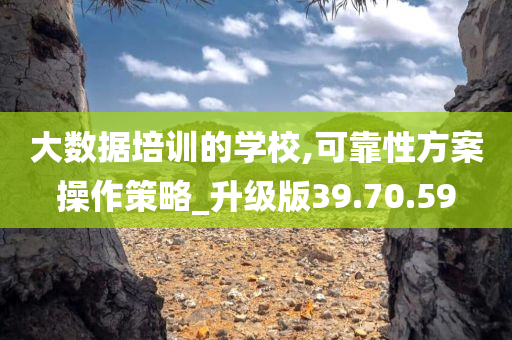 大数据培训的学校,可靠性方案操作策略_升级版39.70.59